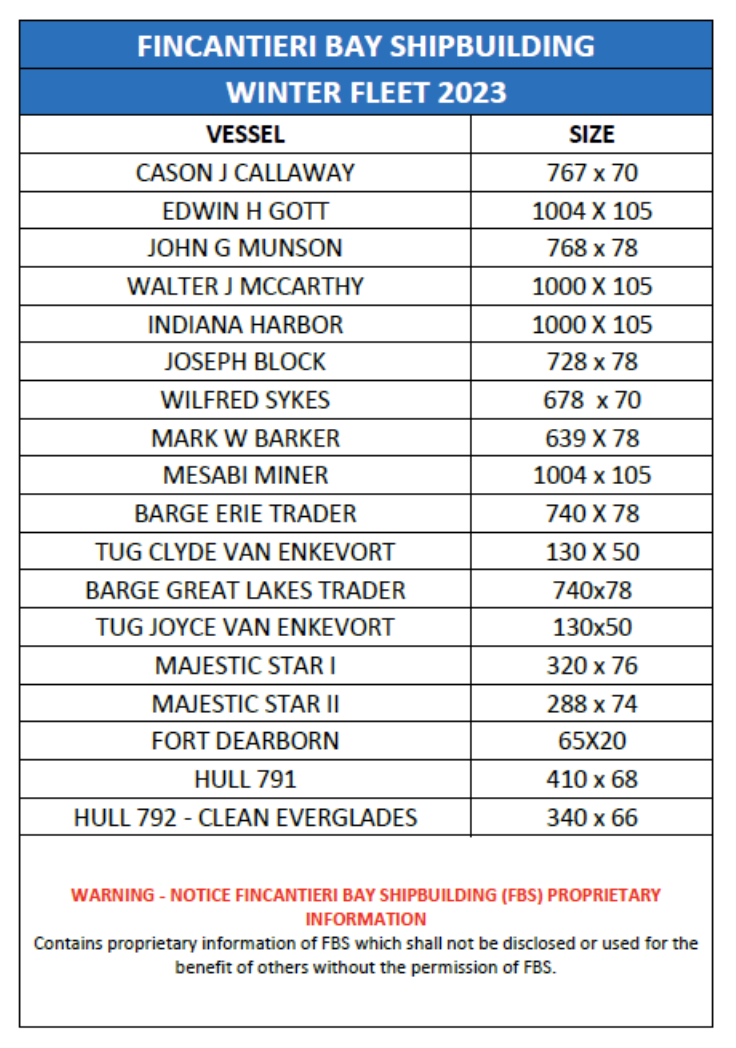 FINCANTIERI BAY SHIPBUILDING

WINTER FLEET 2023

| VESSEL | SIZE |
|---|---|
| CASON J CALLAWAY | 767 x 70 |
| EDWIN H GOTT | 1004 X 105 |
| JOHN G MUNSON | 768 x 78 |
| WALTER J MCCARTHY | 1000 X 105 |
| INDIANA HARBOR | 1000 X 105 |
| JOSEPH BLOCK | 728 x 78 |
| WILFRED SYKES | 678 x 70 |
| MARK W BARKER | 639 X 78 |
| MESABI MINER | 1004 x 105 |
| BARGE ERIE TRADER | 740 X 78 |
| TUG CLYDE VAN ENKEVORT | 130 X 50 |
| BARGE GREAT LAKES TRADER | 740x78 |
| TUG JOYCE VAN ENKEVORT | 130x50 |
| MAJESTIC STAR I | 320 x 76 |
| MAJESTIC STAR II | 288 x 74 |
| FORT DEARBORN | 65X20 |
| HULL 791 | 410 x 68 |
| HULL 792 - CLEAN EVERGLADES | 340 x 66 |

WARNING - NOTICE FINCANTIERI BAY SHIPBUILDING (FBS) PROPRIETARY INFORMATION
Contains proprietary information of FBS which shall not be disclosed or used for the benefit of others without the permission of FBS.